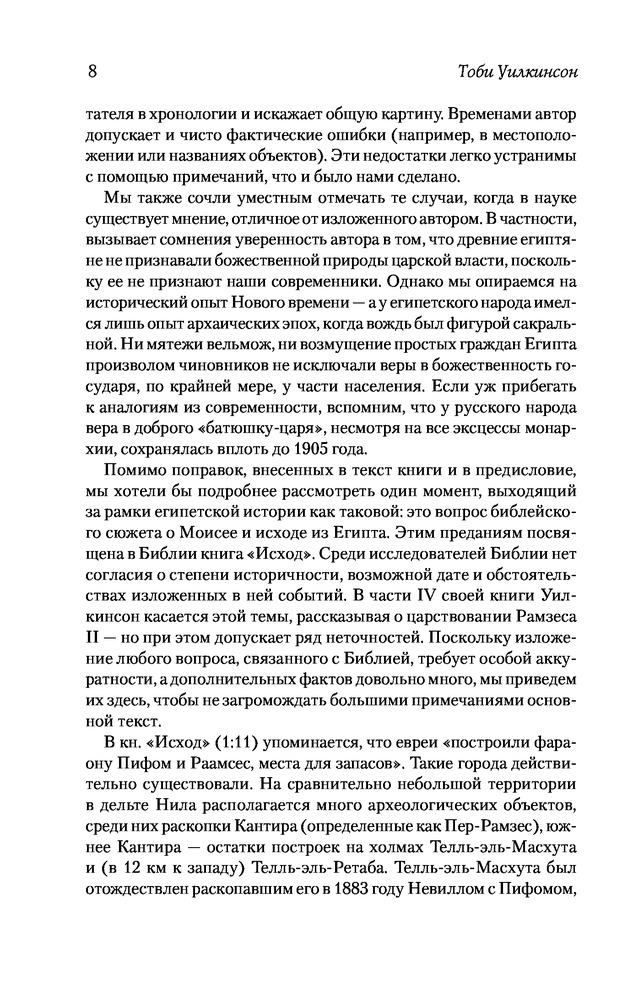 8 Тоби Уилкинсон

тателя в хронологии и искажает общую картину. Временами автор допускает и чисто фактические ошибки (например, в местоположении или названиях объектов). Эти недостатки легко устранимы с помощью примечаний, что и было нами сделано.

Мы также сочли уместным отмечать те случаи, когда в науке существует мнение, отличное от изложенного автором. В частности, вызывает сомнения уверенность автора в том, что древние египтяне не признавали божественной природы царской власти, поскольку ее не признают наши современники. Однако мы опираемся на исторический опыт Нового времени — а у египетского народа имелся лишь опыт архаических эпох, когда вождь был фигурой сакральной. Ни мятежи вельмож, ни возмущение простых граждан Египта произволом чиновников не исключали веры в божественность государя, по крайней мере, у части населения. Если уж прибегать к аналогиям из современности, вспомним, что у русского народа вера в доброго «батюшку-царя», несмотря на все эксцессы монархии, сохранялась вплоть до 1905 года.

Помимо поправок, внесенных в текст книги и в предисловие, мы хотели бы подробнее рассмотреть один момент, выходящий за рамки египетской истории как таковой: это вопрос библейского сюжета о Моисее и исходе из Египта. Этим преданиям посвящена в Библии книга «Исход». Среди исследователей Библии нет согласия о степени историчности, возможной дате и обстоятельствах изложенных в ней событий. В части IV своей книги Уилкинсон касается этой темы, рассказывая о царствовании Рамзеса II — но при этом допускает ряд неточностей. Поскольку изложение любого вопроса, связанного с Библией, требует особой аккуратности, а дополнительных фактов довольно много, мы приведем их здесь, чтобы не загромождать большими примечаниями основной текст.

В кн. «Исход» (1:11) упоминается, что евреи «построили фараону Пифом и Раамсес, места для запасов». Такие города действительно существовали. На сравнительно небольшой территории в дельте Нила располагается много археологических объектов, среди них раскопки Кантира (определенные как Пер-Рамзес), южнее Кантира — остатки построек на холмах Телль-эль-Масхута и (в 12 км к западу) Телль-эль-Ретаба. Телль-эль-Масхута был отождествлен раскопавшим его в 1883 году Невиллом с Пифомом,